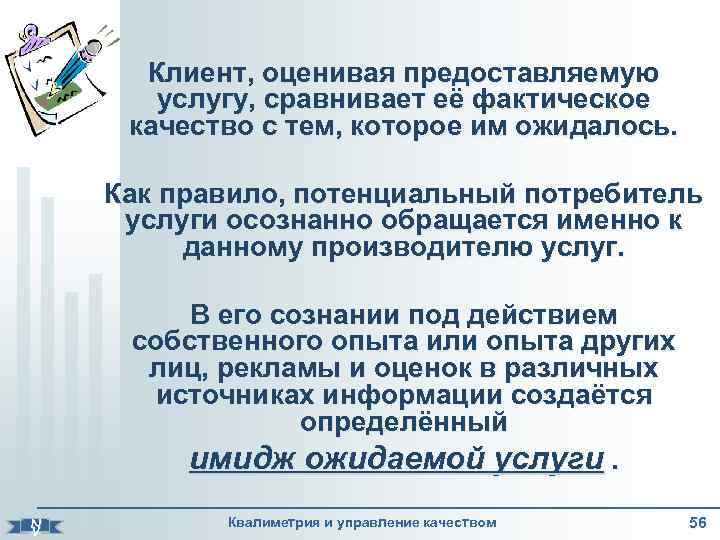 Клиент, оценивая предоставляемую услугу, сравнивает её фактическое качество с тем, которое им ожидалось.

Как правило, потенциальный потребитель услуги осознанно обращается именно к данному производителю услуг.

В его сознании под действием собственного опыта или опыта других лиц, рекламы и оценок в различных источниках информации создаётся определённый имидж ожидаемой услуги .

Квалиметрия и управление качеством 56